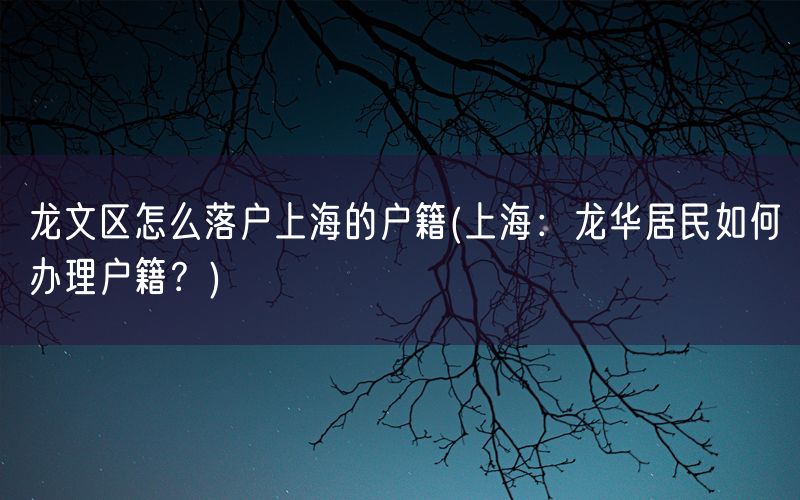 龙文区怎么落户上海的户籍(上海：龙华居民如何办理户籍？)